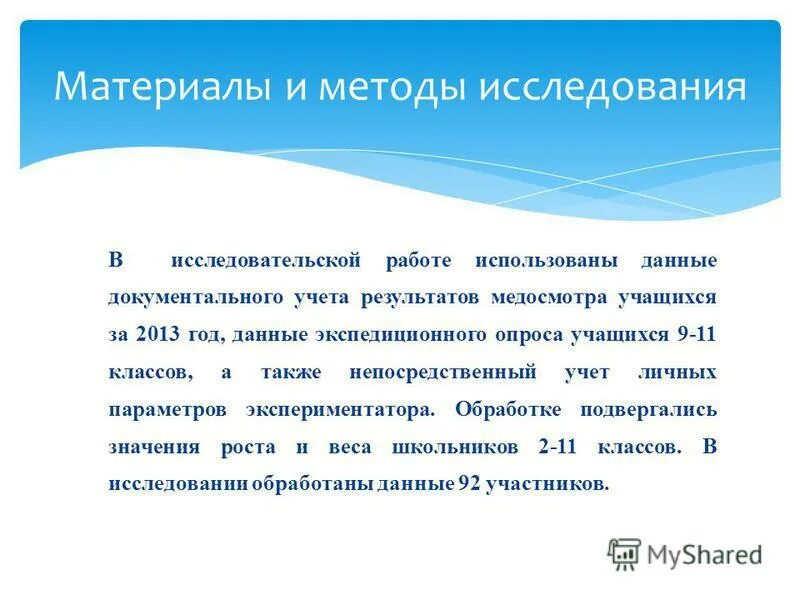 Материалы и методы исследования

В исследовательской работе использованы данные документального учета результатов медосмотра учащихся за 2013 год, данные экспедиционного опроса учащихся 9-11 классов, а также непосредственный учет личных параметров экспериментатора. Обработке подвергались значения роста и веса школьников 2-11 классов. В исследовании обработаны данные 92 участников.

MyShared